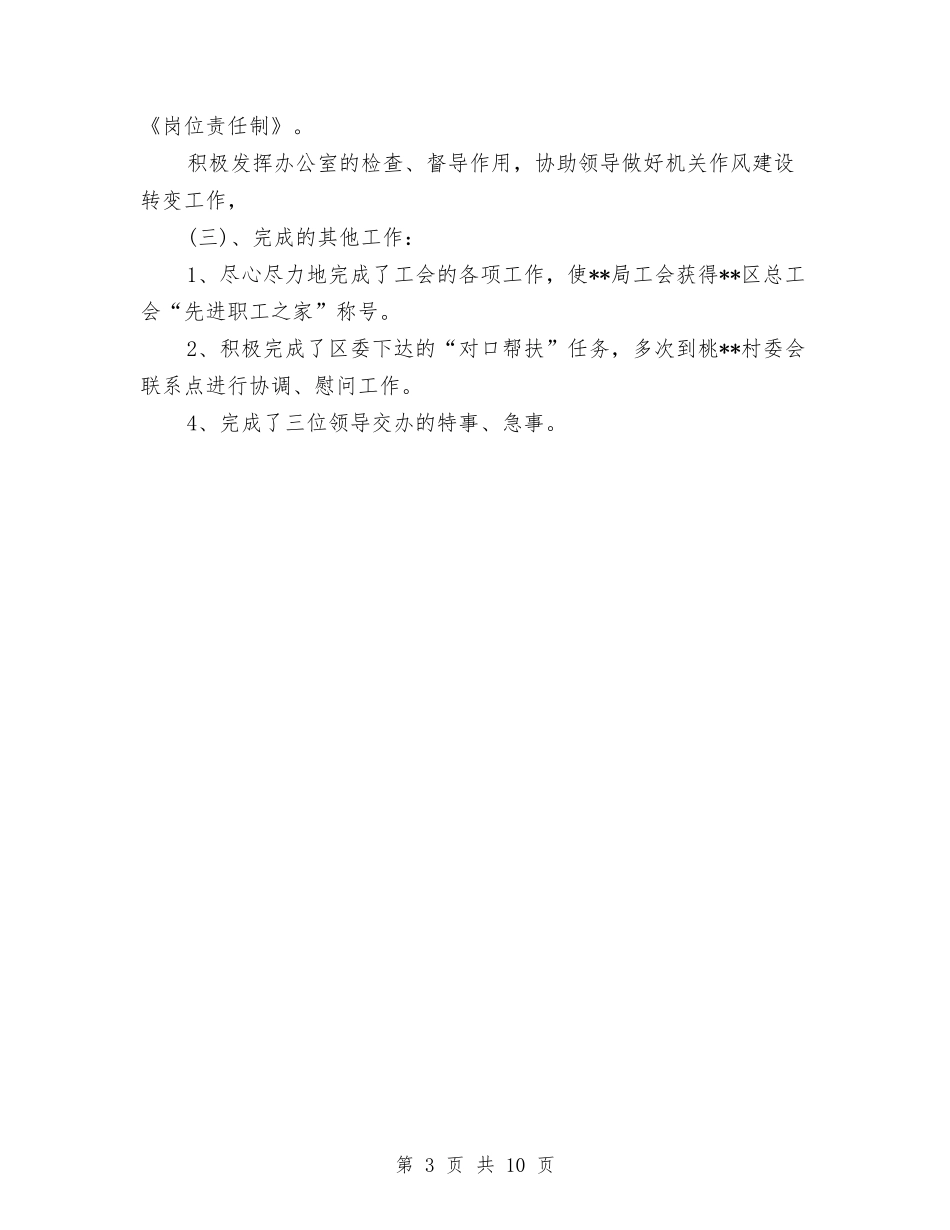 《岗位责任制》。

积极发挥办公室的检查、督导作用，协助领导做好机关作风建设转变工作，

(三)、完成的其他工作：

1、尽心尽力地完成了工会的各项工作，使**局工会获得**区总工会“先进职工之家”称号。

2、积极完成了区委下达的“对口帮扶”任务，多次到桃**村委会联系点进行协调、慰问工作。

4、完成了三位领导交办的特事、急事。

第 3 页 共 10 页